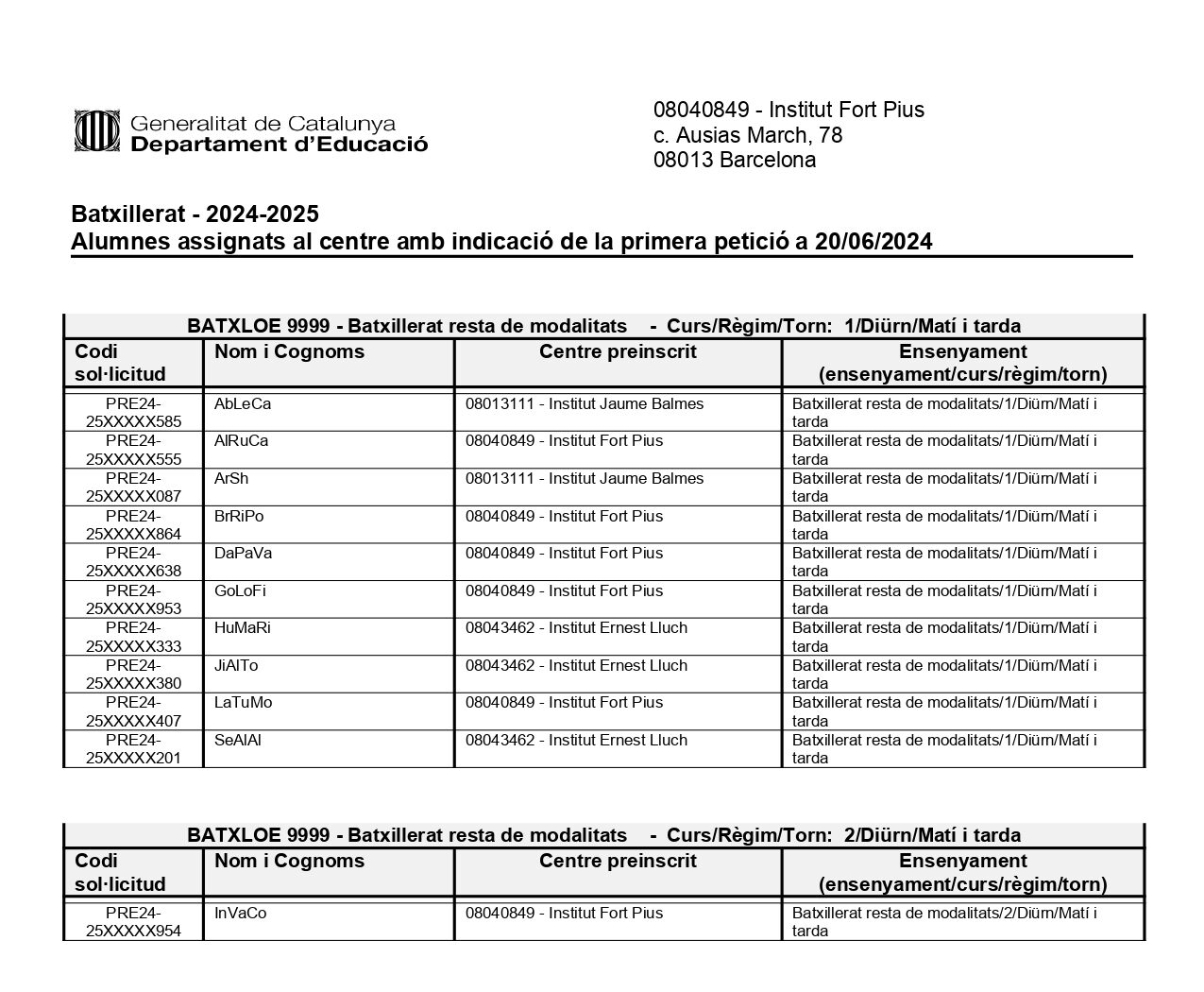 Generalitat de Catalunya
Departament d'Educació

08040849 - Institut Fort Pius
c. Ausias March, 78
08013 Barcelona

Batxillerat - 2024-2025
Alumnes assignats al centre amb indicació de la primera petició a 20/06/2024

BATXLOE 9999 - Batxillerat resta de modalitats - Curs/Règim/Torn: 1/Diürn/Matí i tarda

| Codi sol·licitud | Nom i Cognoms | Centre preinscrit | Ensenyament (ensenyament/curs/règim/torn) |
|---|---|---|---|
| PRE24-25XXXXX585 | AbLeCa | 08013111 - Institut Jaume Balmes | Batxillerat resta de modalitats/1/Diürn/Matí i tarda |
| PRE24-25XXXXX555 | AlRuCa | 08040849 - Institut Fort Pius | Batxillerat resta de modalitats/1/Diürn/Matí i tarda |
| PRE24-25XXXXX087 | ArSh | 08013111 - Institut Jaume Balmes | Batxillerat resta de modalitats/1/Diürn/Matí i tarda |
| PRE24-25XXXXX864 | BrRiPo | 08040849 - Institut Fort Pius | Batxillerat resta de modalitats/1/Diürn/Matí i tarda |
| PRE24-25XXXXX638 | DaPaVa | 08040849 - Institut Fort Pius | Batxillerat resta de modalitats/1/Diürn/Matí i tarda |
| PRE24-25XXXXX953 | GoLoFi | 08040849 - Institut Fort Pius | Batxillerat resta de modalitats/1/Diürn/Matí i tarda |
| PRE24-25XXXXX333 | HuMaRi | 08043462 - Institut Ernest Lluch | Batxillerat resta de modalitats/1/Diürn/Matí i tarda |
| PRE24-25XXXXX380 | JiAlTo | 08043462 - Institut Ernest Lluch | Batxillerat resta de modalitats/1/Diürn/Matí i tarda |
| PRE24-25XXXXX407 | LaTuMo | 08040849 - Institut Fort Pius | Batxillerat resta de modalitats/1/Diürn/Matí i tarda |
| PRE24-25XXXXX201 | SeAlAl | 08043462 - Institut Ernest Lluch | Batxillerat resta de modalitats/1/Diürn/Matí i tarda |

BATXLOE 9999 - Batxillerat resta de modalitats - Curs/Règim/Torn: 2/Diürn/Matí i tarda

| Codi sol·licitud | Nom i Cognoms | Centre preinscrit | Ensenyament (ensenyament/curs/règim/torn) |
|---|---|---|---|
| PRE24-25XXXXX954 | InVaCo | 08040849 - Institut Fort Pius | Batxillerat resta de modalitats/2/Diürn/Matí i tarda |